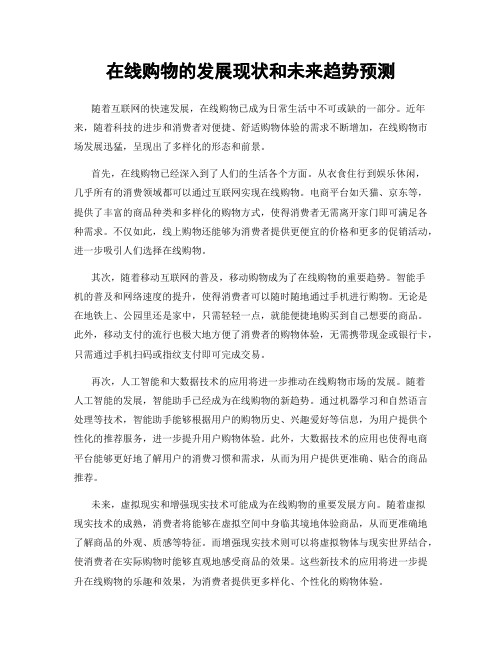 在线购物的发展现状和未来趋势预测

随着互联网的快速发展，在线购物已成为日常生活中不可或缺的一部分。近年来，随着科技的进步和消费者对便捷、舒适购物体验的需求不断增加，在线购物市场发展迅猛，呈现出了多样化的形态和前景。

首先，在线购物已经深入到了人们的生活各个方面。从衣食住行到娱乐休闲，几乎所有的消费领域都可以通过互联网实现在线购物。电商平台如天猫、京东等，提供了丰富的商品种类和多样化的购物方式，使得消费者无需离开家门即可满足各种需求。不仅如此，线上购物还能够为消费者提供更便宜的价格和更多的促销活动，进一步吸引人们选择在线购物。

其次，随着移动互联网的普及，移动购物成为了在线购物的重要趋势。智能手机的普及和网络速度的提升，使得消费者可以随时随地通过手机进行购物。无论是在地铁上、公园里还是家中，只需轻轻一点，就能便捷地购买到自己想要的商品。此外，移动支付的流行也极大地方便了消费者的购物体验，无需携带现金或银行卡，只需通过手机扫码或指纹支付即可完成交易。

再次，人工智能和大数据技术的应用将进一步推动在线购物市场的发展。随着人工智能的发展，智能助手已经成为在线购物的新趋势。通过机器学习和自然语言处理等技术，智能助手能够根据用户的购物历史、兴趣爱好等信息，为用户提供个性化的推荐服务，进一步提升用户购物体验。此外，大数据技术的应用也使得电商平台能够更好地了解用户的消费习惯和需求，从而为用户提供更准确、贴合的商品推荐。

未来，虚拟现实和增强现实技术可能成为在线购物的重要发展方向。随着虚拟现实技术的成熟，消费者将能够在虚拟空间中身临其境地体验商品，从而更准确地了解商品的外观、质感等特征。而增强现实技术则可以将虚拟物体与现实世界结合，使消费者在实际购物时能够直观地感受商品的效果。这些新技术的应用将进一步提升在线购物的乐趣和效果，为消费者提供更多样化、个性化的购物体验。